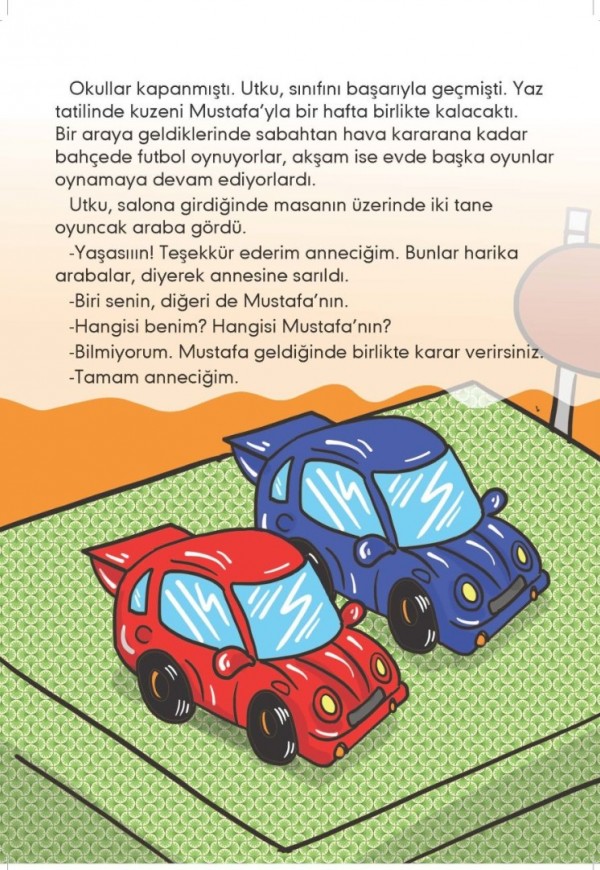 Okullar kapanmıştı. Utku, sınıfını başarıyla geçmişti. Yaz tatilinde kuzeni Mustafa'yla bir hafta birlikte kalacaktı. Bir araya geldiklerinde sabahtan hava kararana kadar bahçede futbol oynuyorlar, akşam ise evde başka oyunlar oynamaya devam ediyorlardı.

Utku, salona girdiğinde masanın üzerinde iki tane oyuncak araba gördü.

-Yaşasıın! Teşekkür ederim anneciğim. Bunlar harika arabalar, diyerek annesine sarıldı.

-Biri senin, diğeri de Mustafa'nın.

-Hangisi benim? Hangisi Mustafa'nın?

-Bilmiyorum. Mustafa geldiğinde birlikte karar verirsiniz.

-Tamam anneciğim.